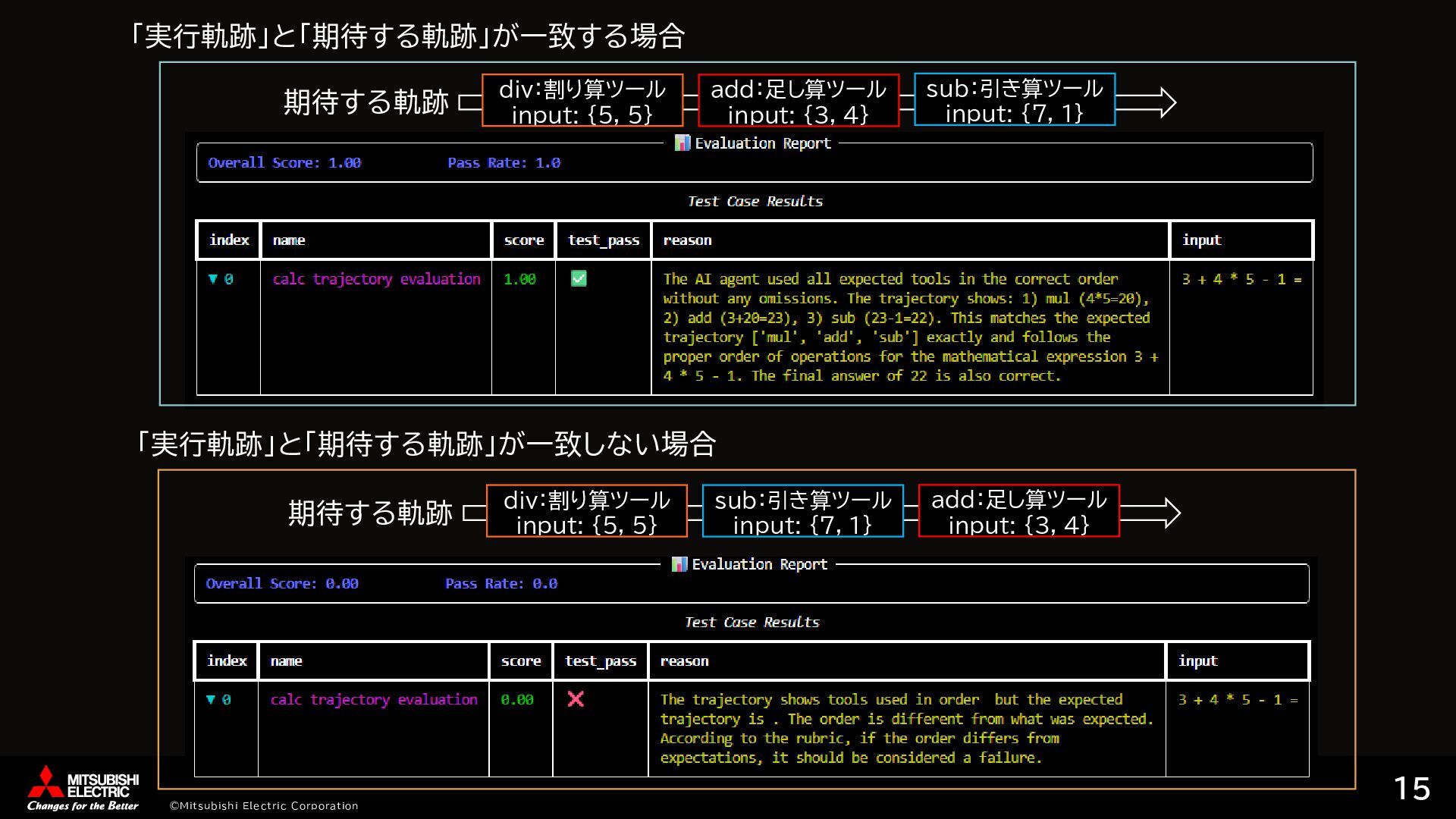 「実行軌跡」と「期待する軌跡」が一致する場合

期待する軌跡

div:割り算ツール input: {5, 5}

add:足し算ツール input: {3, 4}

sub:引き算ツール input: {7, 1}

📊 Evaluation Report

Overall Score: 1.00 Pass Rate: 1.0

Test Case Results

| index | name | score | test_pass | reason | input |
|---|---|---|---|---|---|
| ▼ 0 | calc trajectory evaluation | 1.00 | ✅ | The AI agent used all expected tools in the correct order without any omissions. The trajectory shows: 1) mul (4*5=20), 2) add (3+20=23), 3) sub (23-1=22). This matches the expected trajectory ['mul', 'add', 'sub'] exactly and follows the proper order of operations for the mathematical expression 3 + 4 * 5 - 1. The final answer of 22 is also correct. | 3 + 4 * 5 - 1 = |

「実行軌跡」と「期待する軌跡」が一致しない場合

期待する軌跡

div:割り算ツール input: {5, 5}

sub:引き算ツール input: {7, 1}

add:足し算ツール input: {3, 4}

📊 Evaluation Report

Overall Score: 0.00 Pass Rate: 0.0

Test Case Results

| index | name | score | test_pass | reason | input |
|---|---|---|---|---|---|
| ▼ 0 | calc trajectory evaluation | 0.00 | ❌ | The trajectory shows tools used in order but the expected trajectory is . The order is different from what was expected. According to the rubric, if the order differs from expectations, it should be considered a failure. | 3 + 4 * 5 - 1 = |

MITSUBISHI ELECTRIC
Changes for the Better

©Mitsubishi Electric Corporation

15